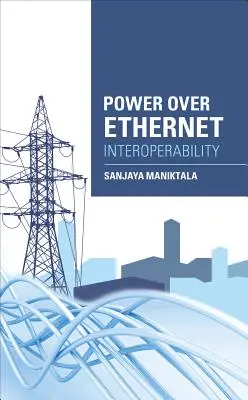 POWER OVER
ETHERNET
INTEROPERABILITY

SANJAYA MANIKTALA